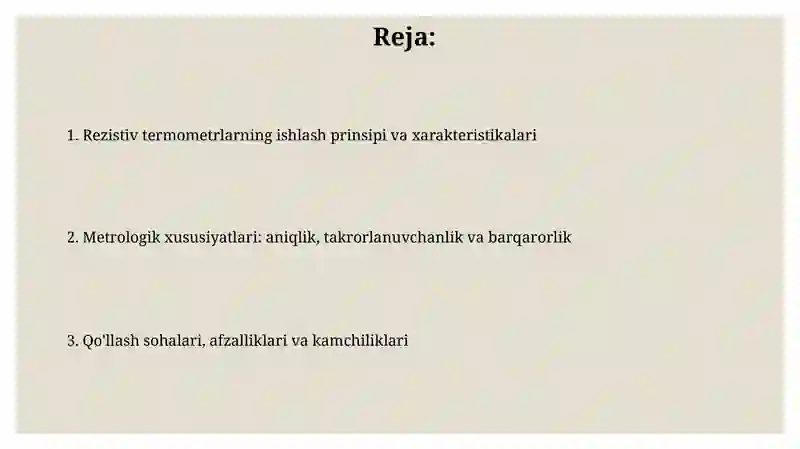 Reja:

1. Rezistiv termometrlarning ishlash prinsipi va xarakteristikalari

2. Metrologik xususiyatlari: aniqlik, takrorlanuvchanlik va barqarorlik

3. Qo'llash sohalari, afzalliklari va kamchiliklari